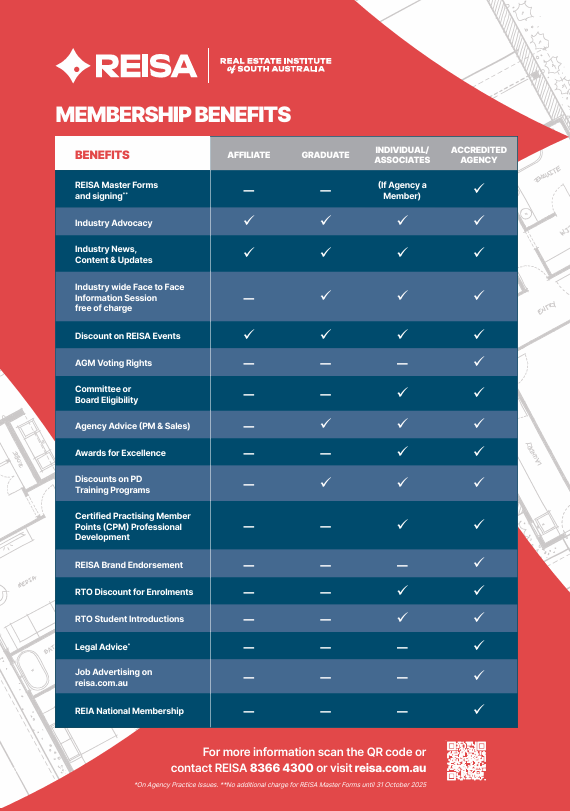 REISA | REAL ESTATE INSTITUTE of SOUTH AUSTRALIA

MEMBERSHIP BENEFITS

| BENEFITS | AFFILIATE | GRADUATE | INDIVIDUAL/ ASSOCIATES | ACCREDITED AGENCY |
|---|---|---|---|---|
| REISA Master Forms and signing** | — | — | (If Agency a Member) | ✓ |
| Industry Advocacy | ✓ | ✓ | ✓ | ✓ |
| Industry News, Content & Updates | ✓ | ✓ | ✓ | ✓ |
| Industry wide Face to Face Information Session free of charge | — | ✓ | ✓ | ✓ |
| Discount on REISA Events | ✓ | ✓ | ✓ | ✓ |
| AGM Voting Rights | — | — | — | ✓ |
| Committee or Board Eligibility | — | — | ✓ | ✓ |
| Agency Advice (PM & Sales) | — | ✓ | ✓ | ✓ |
| Awards for Excellence | — | — | ✓ | ✓ |
| Discounts on PD Training Programs | — | ✓ | ✓ | ✓ |
| Certified Practising Member Points (CPM) Professional Development | — | — | ✓ | ✓ |
| REISA Brand Endorsement | — | — | — | ✓ |
| RTO Discount for Enrolments | — | — | ✓ | ✓ |
| RTO Student Introductions | — | — | ✓ | ✓ |
| Legal Advice* | — | — | — | ✓ |
| Job Advertising on reisa.com.au | — | — | — | ✓ |
| REIA National Membership | — | — | — | ✓ |

For more information scan the QR code or contact REISA 8366 4300 or visit reisa.com.au

*On Agency Practice Issues. **No additional charge for REISA Master Forms until 31 October 2025